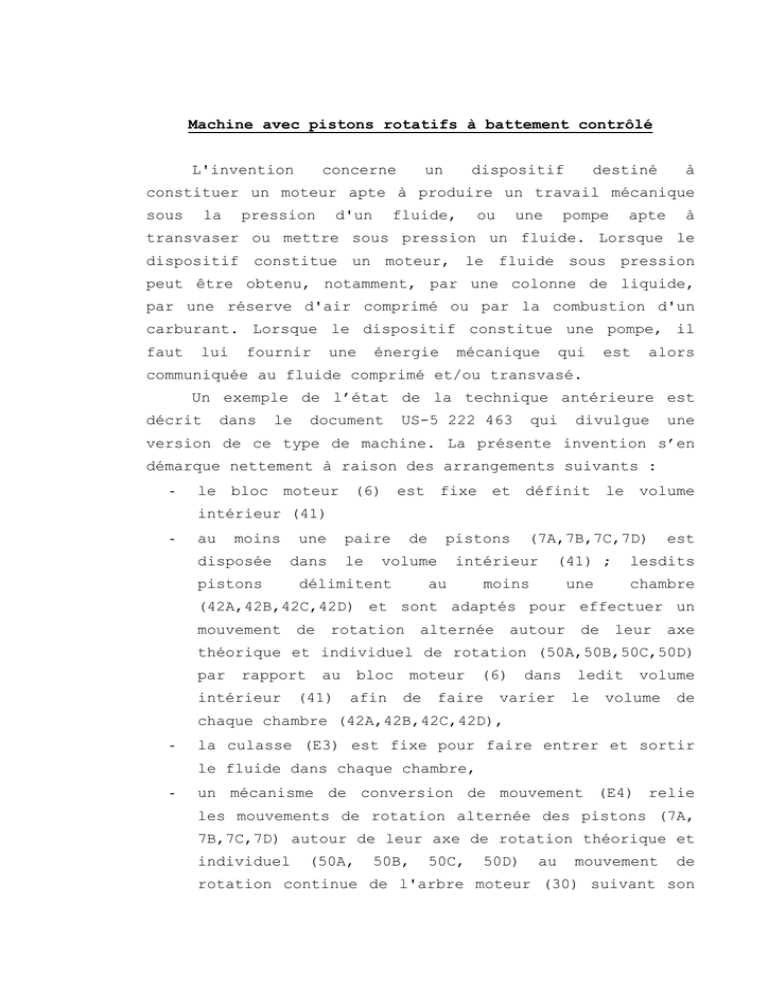 Machine avec pistons rotatifs à battement contrôlé

L'invention concerne un dispositif destiné à constituer un moteur apte à produire un travail mécanique sous la pression d'un fluide, ou une pompe apte à transvaser ou mettre sous pression un fluide. Lorsque le dispositif constitue un moteur, le fluide sous pression peut être obtenu, notamment, par une colonne de liquide, par une réserve d'air comprimé ou par la combustion d'un carburant. Lorsque le dispositif constitue une pompe, il faut lui fournir une énergie mécanique qui est alors communiquée au fluide comprimé et/ou transvasé.

Un exemple de l'état de la technique antérieure est décrit dans le document US-5 222 463 qui divulgue une version de ce type de machine. La présente invention s'en démarque nettement à raison des arrangements suivants :

- le bloc moteur (6) est fixe et définit le volume intérieur (41)
- au moins une paire de pistons (7A,7B,7C,7D) est disposée dans le volume intérieur (41) ; lesdits pistons délimitent au moins une chambre (42A,42B,42C,42D) et sont adaptés pour effectuer un mouvement de rotation alternée autour de leur axe théorique et individuel de rotation (50A,50B,50C,50D) par rapport au bloc moteur (6) dans ledit volume intérieur (41) afin de faire varier le volume de chaque chambre (42A,42B,42C,42D),
- la culasse (E3) est fixe pour faire entrer et sortir le fluide dans chaque chambre,
- un mécanisme de conversion de mouvement (E4) relie les mouvements de rotation alternée des pistons (7A, 7B,7C,7D) autour de leur axe de rotation théorique et individuel (50A, 50B, 50C, 50D) au mouvement de rotation continue de l'arbre moteur (30) suivant son